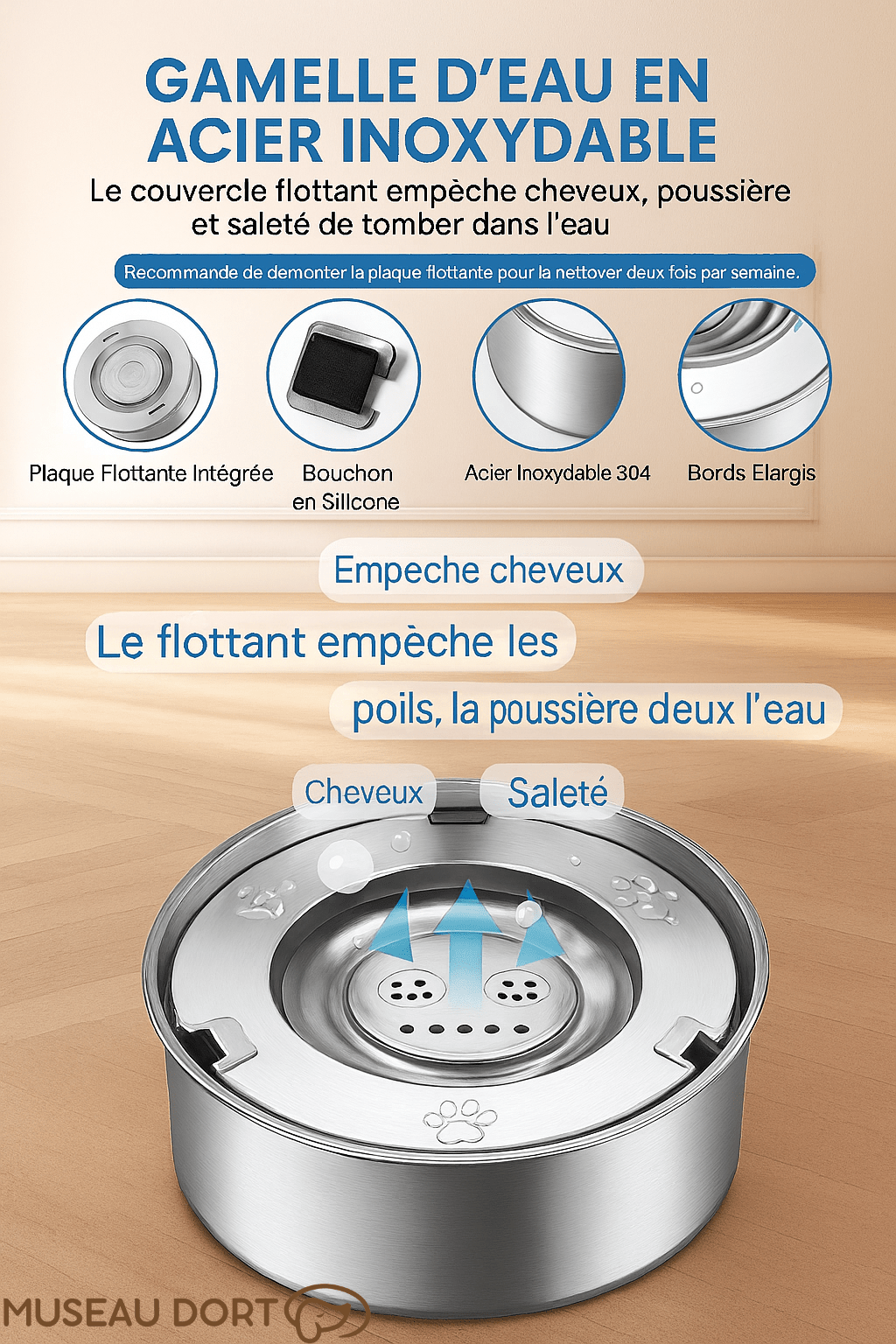 GAMELLE D'EAU EN ACIER INOXYDABLE

Le couvercle flottant empèche cheveux, poussière et saleté de tomber dans l'eau

Recommande de demonter la plaque flottante pour la nettover deux fois par semaine.

Plaque Flottante Intégrée

Bouchon en Sillcone

Acier Inoxydable 304

Bords Elargis

Empeche cheveux

Le flottant empèche les

poils, la poussière deux l'eau

Cheveux

Saleté

MUSEAU DORT